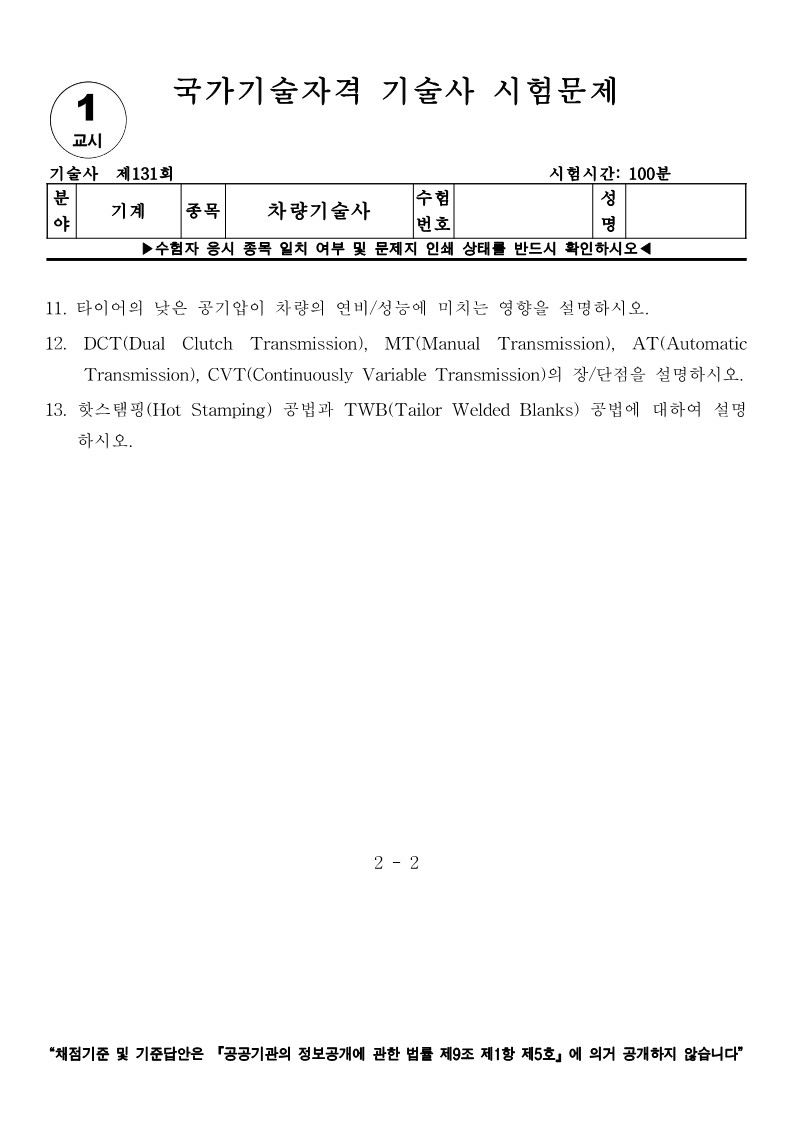 1
교시

국가기술자격 기술사 시험문제

기술사 제131회

시험시간: 100분

| 분야 | 기계 | 종목 | 차량기술사 | 수험번호 | | 성명 | |
|---|---|---|---|---|---|---|---|

▶수험자 응시 종목 일치 여부 및 문제지 인쇄 상태를 반드시 확인하시오◀

11. 타이어의 낮은 공기압이 차량의 연비/성능에 미치는 영향을 설명하시오.

12. DCT(Dual Clutch Transmission), MT(Manual Transmission), AT(Automatic Transmission), CVT(Continuously Variable Transmission)의 장/단점을 설명하시오.

13. 핫스탬핑(Hot Stamping) 공법과 TWB(Tailor Welded Blanks) 공법에 대하여 설명하시오.

2 - 2

"채점기준 및 기준답안은 『공공기관의 정보공개에 관한 법률 제9조 제1항 제5호』에 의거 공개하지 않습니다"